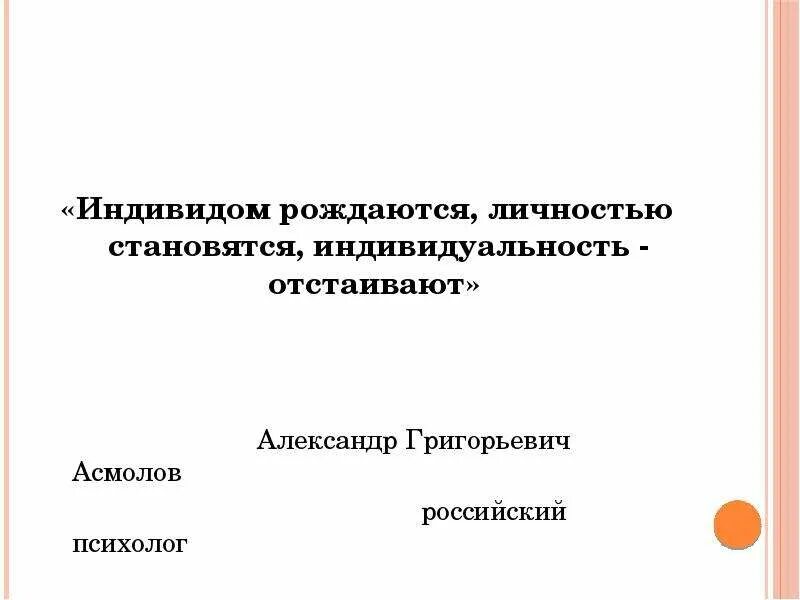 «Индивидом рождаются, личностью становятся, индивидуальность - отстаивают»

Александр Григорьевич Асмолов

российский психолог